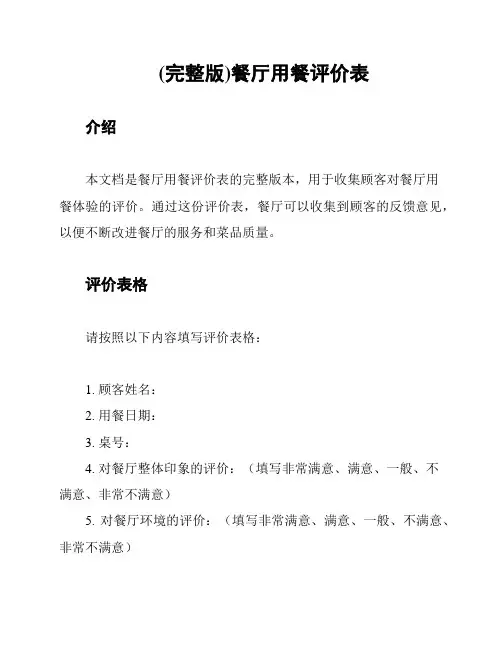 (完整版)餐厅用餐评价表

介绍

本文档是餐厅用餐评价表的完整版本，用于收集顾客对餐厅用餐体验的评价。通过这份评价表，餐厅可以收集到顾客的反馈意见，以便不断改进餐厅的服务和菜品质量。

评价表格

请按照以下内容填写评价表格：

1. 顾客姓名：
2. 用餐日期：
3. 桌号：
4. 对餐厅整体印象的评价：（填写非常满意、满意、一般、不满意、非常不满意）
5. 对餐厅环境的评价：（填写非常满意、满意、一般、不满意、非常不满意）